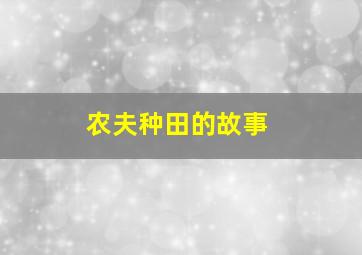 农夫种田的故事